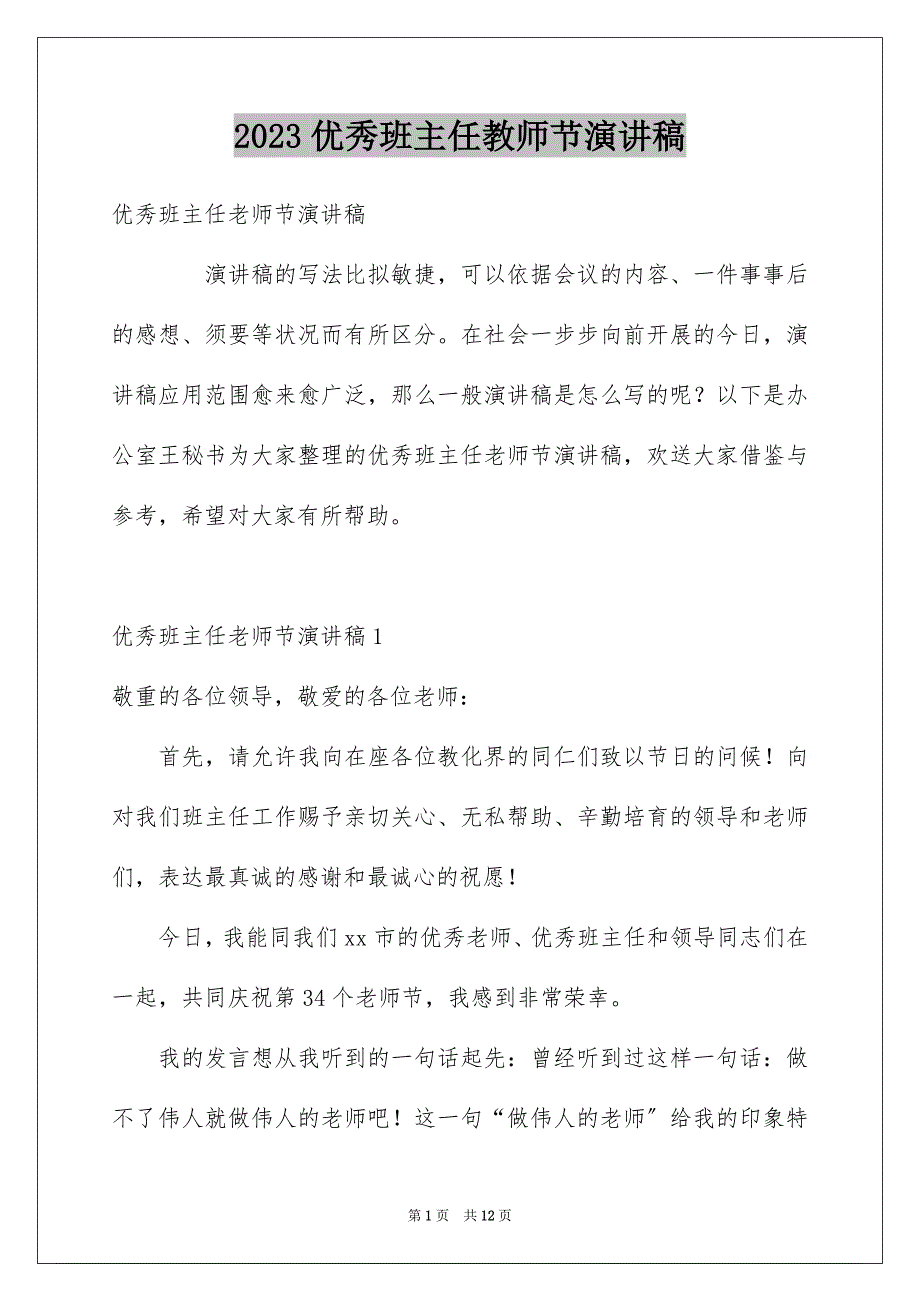 2023 优秀班主任教师节演讲稿

优秀班主任老师节演讲稿

演讲稿的写法比拟敏捷，可以依据会议的内容、一件事事后的感想、须要等状况而有所区分。在社会一步步向前开展的今日，演讲稿应用范围愈来愈广泛，那么一般演讲稿是怎么写的呢？以下是办公室王秘书为大家整理的优秀班主任老师节演讲稿，欢送大家借鉴与参考，希望对大家有所帮助。

优秀班主任老师节演讲稿 1

敬重的各位领导，敬爱的各位老师：

首先，请允许我向在座各位教化界的同仁们致以节日的问候！向对我们班主任工作赐予亲切关心、无私帮助、辛勤培育的领导和老师们，表达最真诚的感谢和最诚心的祝愿！

今日，我能同我们 xx 市的优秀老师、优秀班主任和领导同志们在一起，共同庆祝第 34 个老师节，我感到非常荣幸。

我的发言想从我听到的一句话起先：曾经听到过这样一句话：做不了伟人就做伟人的老师吧！这一句“做伟人的老师”给我的印象特

第 1 页 共 12 页